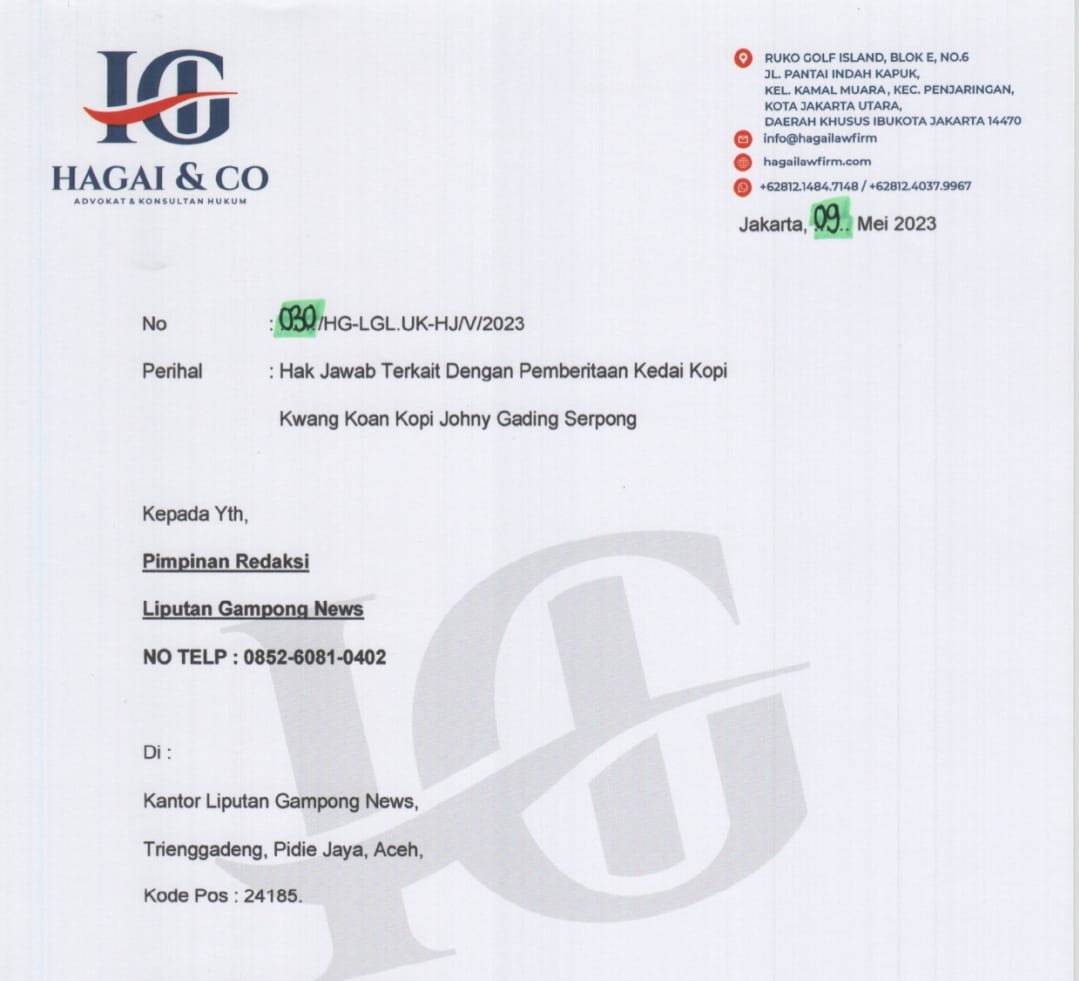 HG
HAGAI & CO
ADVOKAT & KONSULTAN HUKUM

RUKO GOLF ISLAND, BLOK E, NO.6
JL. PANTAI INDAH KAPUK,
KEL. KAMAL MUARA, KEC. PENJARINGAN,
KOTA JAKARTA UTARA,
DAERAH KHUSUS IBUKOTA JAKARTA 14470
info@hagailawfirm
hagailawfirm.com
+62812.1484.7148 / +62812.4037.9967

Jakarta, 09.. Mei 2023

No : 030/HG-LGL.UK-HJ/V/2023

Perihal : Hak Jawab Terkait Dengan Pemberitaan Kedai Kopi Kwang Koan Kopi Johny Gading Serpong

Kepada Yth,

Pimpinan Redaksi

Liputan Gampong News

NO TELP : 0852-6081-0402

Di :

Kantor Liputan Gampong News,

Trienggadeng, Pidie Jaya, Aceh,

Kode Pos : 24185.